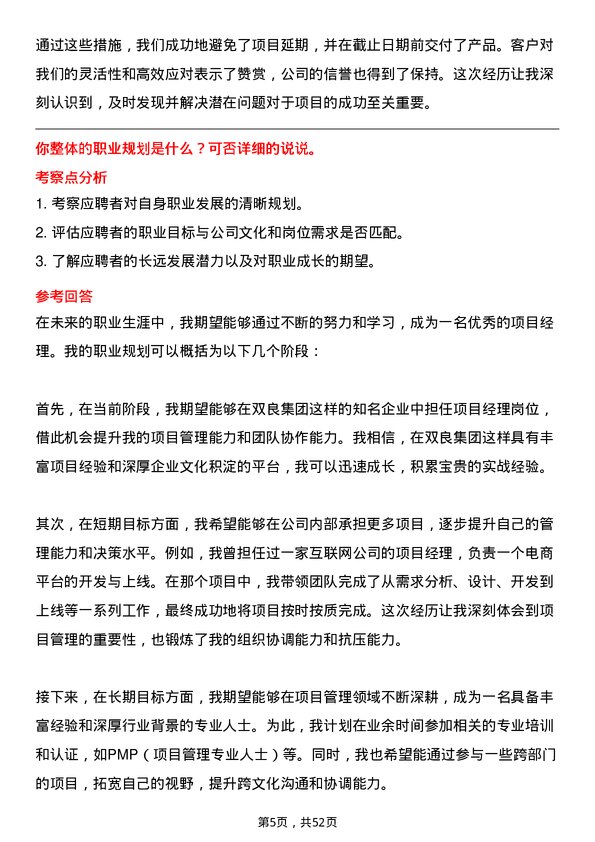 通过这些措施，我们成功地避免了项目延期，并在截止日期前交付了产品。客户对我们的灵活性和高效应对表示了赞赏，公司的信誉也得到了保持。这次经历让我深刻认识到，及时发现并解决潜在问题对于项目的成功至关重要。

你整体的职业规划是什么？可否详细的说说。

考察点分析

1. 考察应聘者对自身职业发展的清晰规划。
2. 评估应聘者的职业目标与公司文化和岗位需求是否匹配。
3. 了解应聘者的长远发展潜力以及对职业成长的期望。

参考回答

在未来的职业生涯中，我期望能够通过不断的努力和学习，成为一名优秀的项目经理。我的职业规划可以概括为以下几个阶段：

首先，在当前阶段，我期望能够在双良集团这样的知名企业中担任项目经理岗位，借此机会提升我的项目管理能力和团队协作能力。我相信，在双良集团这样具有丰富项目经验和深厚企业文化积淀的平台，我可以迅速成长，积累宝贵的实战经验。

其次，在短期目标方面，我希望能够在公司内部承担更多项目，逐步提升自己的管理能力和决策水平。例如，我曾担任过一家互联网公司的项目经理，负责一个电商平台的开发与上线。在那个项目中，我带领团队完成了从需求分析、设计、开发到上线等一系列工作，最终成功地将项目按时按质完成。这次经历让我深刻体会到项目管理的重要性，也锻炼了我的组织协调能力和抗压能力。

接下来，在长期目标方面，我期望能够在项目管理领域不断深耕，成为一名具备丰富经验和深厚行业背景的专业人士。为此，我计划在业余时间参加相关的专业培训和认证，如PMP（项目管理专业人士）等。同时，我也希望能通过参与一些跨部门的项目，拓宽自己的视野，提升跨文化沟通和协调能力。

第5页，共52页